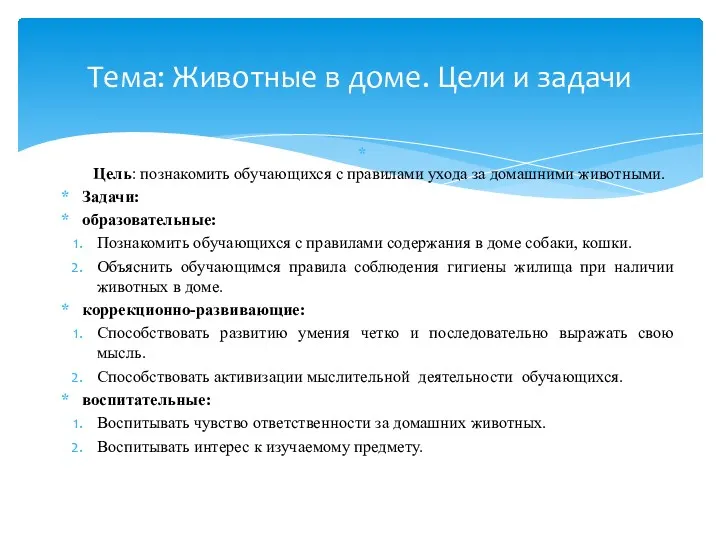 Тема: Животные в доме. Цели и задачи

*

Цель: познакомить обучающихся с правилами ухода за домашними животными.

* Задачи:

* образовательные:

1. Познакомить обучающихся с правилами содержания в доме собаки, кошки.
2. Объяснить обучающимся правила соблюдения гигиены жилища при наличии животных в доме.

* коррекционно-развивающие:

1. Способствовать развитию умения четко и последовательно выражать свою мысль.
2. Способствовать активизации мыслительной деятельности обучающихся.

* воспитательные:

1. Воспитывать чувство ответственности за домашних животных.
2. Воспитывать интерес к изучаемому предмету.